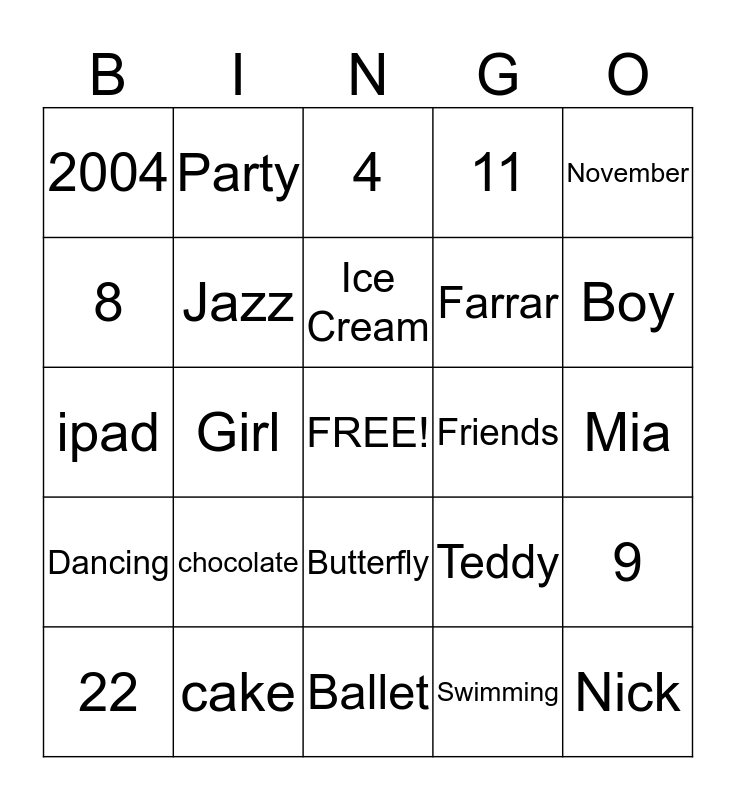 | B | I | N | G | O |
|---|---|---|---|---|
| 2004 | Party | 4 | 11 | November |
| 8 | Jazz | Ice Cream | Farrar | Boy |
| ipad | Girl | FREE! | Friends | Mia |
| Dancing | chocolate | Butterfly | Teddy | 9 |
| 22 | cake | Ballet | Swimming | Nick |